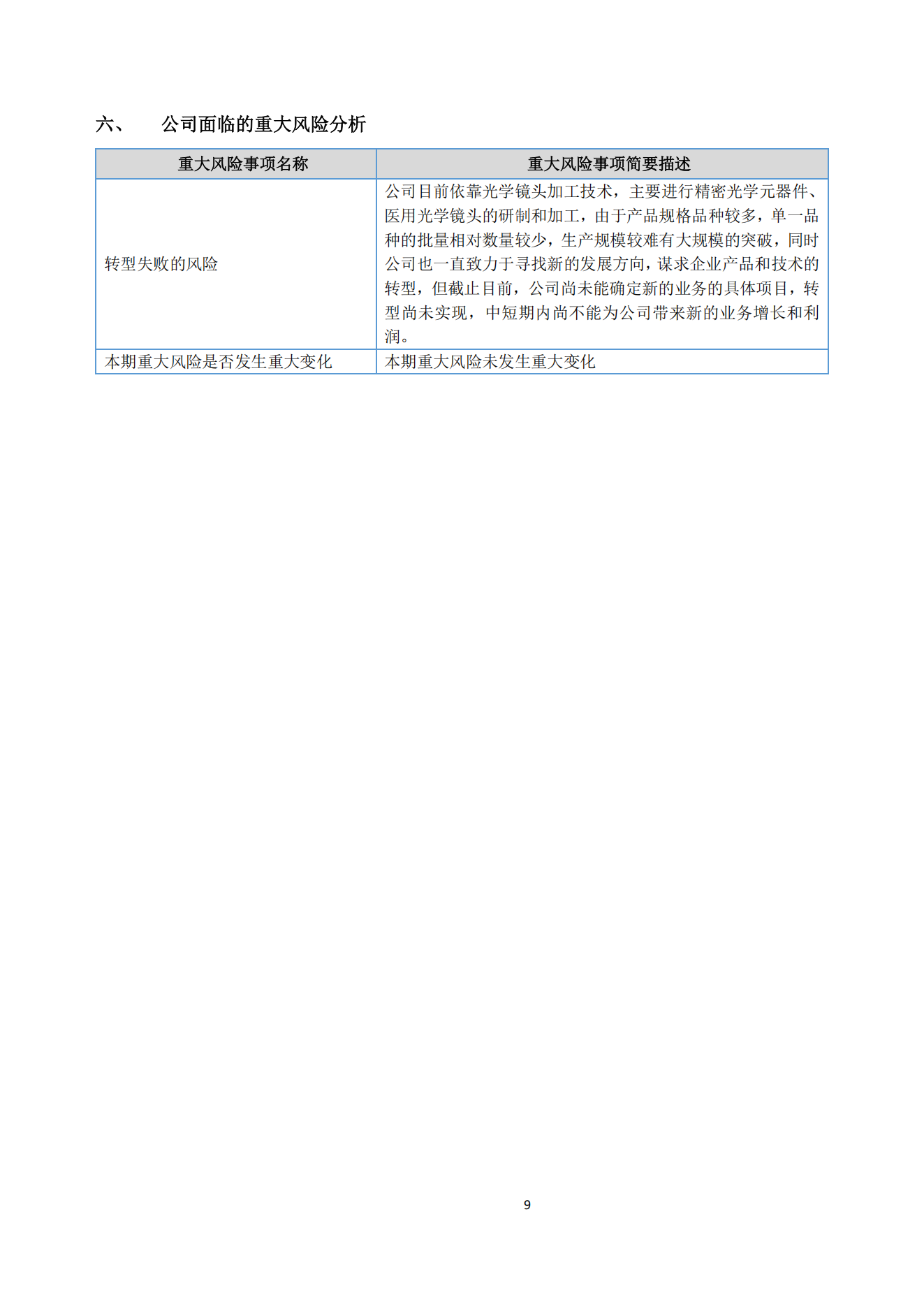 六、 公司面临的重大风险分析

| 重大风险事项名称 | 重大风险事项简要描述 |
|---|---|
| 转型失败的风险 | 公司目前依靠光学镜头加工技术，主要进行精密光学元器件、医用光学镜头的研制和加工，由于产品规格品种较多，单一品种的批量相对数量较少，生产规模较难有大规模的突破，同时公司也一直致力于寻找新的发展方向，谋求企业产品和技术的转型，但截止目前，公司尚未能确定新的业务的具体项目，转型尚未实现，中短期内尚不能为公司带来新的业务增长和利润。 |
| 本期重大风险是否发生重大变化 | 本期重大风险未发生重大变化 |

9